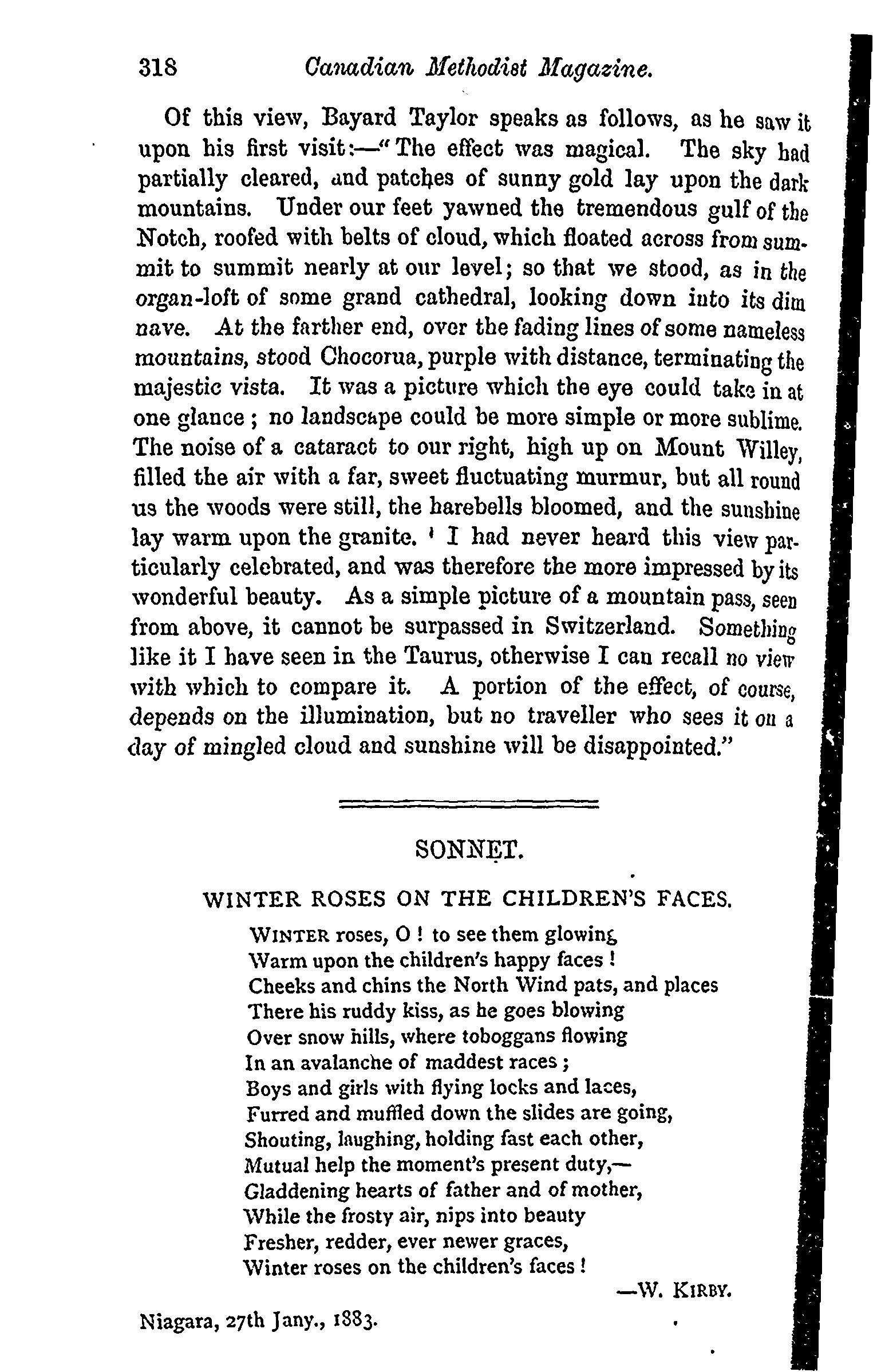 318 Canadian Methodist Magazine.

Of this view, Bayard Taylor speaks as follows, as he saw it upon his first visit:—"The effect was magical. The sky had partially cleared, and patches of sunny gold lay upon the dark mountains. Under our feet yawned the tremendous gulf of the Notch, roofed with belts of cloud, which floated across from summit to summit nearly at our level; so that we stood, as in the organ-loft of some grand cathedral, looking down into its dim nave. At the farther end, over the fading lines of some nameless mountains, stood Chocorua, purple with distance, terminating the majestic vista. It was a picture which the eye could take in at one glance; no landscape could be more simple or more sublime. The noise of a cataract to our right, high up on Mount Willey, filled the air with a far, sweet fluctuating murmur, but all round us the woods were still, the harebells bloomed, and the sunshine lay warm upon the granite. ' I had never heard this view particularly celebrated, and was therefore the more impressed by its wonderful beauty. As a simple picture of a mountain pass, seen from above, it cannot be surpassed in Switzerland. Something like it I have seen in the Taurus, otherwise I can recall no view with which to compare it. A portion of the effect, of course, depends on the illumination, but no traveller who sees it on a day of mingled cloud and sunshine will be disappointed."

SONNET.

WINTER ROSES ON THE CHILDREN'S FACES.

WINTER roses, O! to see them glowing
Warm upon the children's happy faces!
Cheeks and chins the North Wind pats, and places
There his ruddy kiss, as he goes blowing
Over snow hills, where toboggans flowing
In an avalanche of maddest races;
Boys and girls with flying locks and laces,
Furred and muffled down the slides are going,
Shouting, laughing, holding fast each other,
Mutual help the moment's present duty,—
Gladdening hearts of father and of mother,
While the frosty air, nips into beauty
Fresher, redder, ever newer graces,
Winter roses on the children's faces!

—W. KIRBY.

Niagara, 27th Jany., 1883.